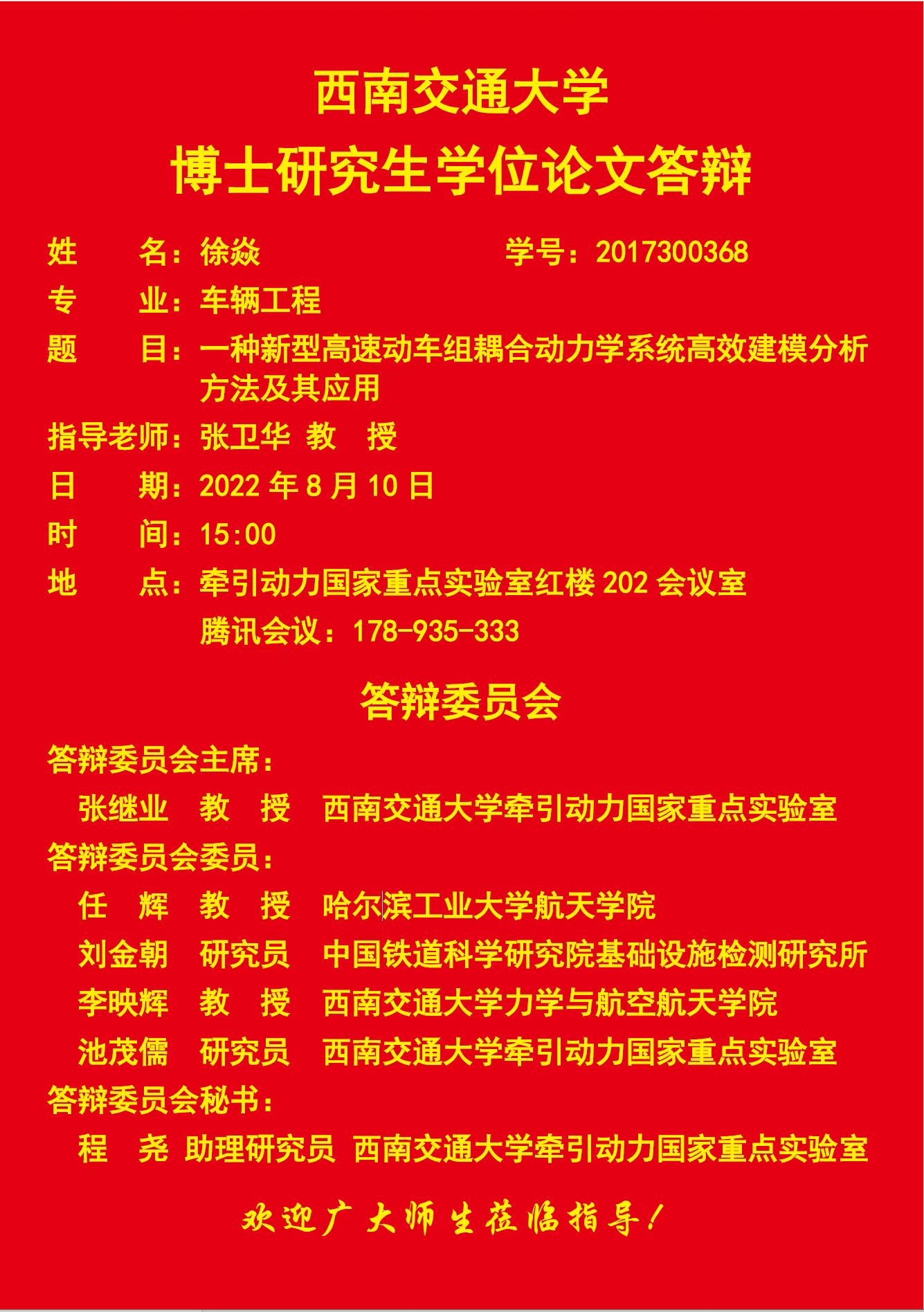 西南交通大学

博士研究生学位论文答辩

姓　　名：徐焱　　　　　　　　学号：2017300368

专　　业：车辆工程

题　　目：一种新型高速动车组耦合动力学系统高效建模分析方法及其应用

指导老师：张卫华 教　授

日　　期：2022 年 8 月 10 日

时　　间：15:00

地　　点：牵引动力国家重点实验室红楼 202 会议室
腾讯会议：178-935-333

答辩委员会

答辩委员会主席：

张继业　教　授　西南交通大学牵引动力国家重点实验室

答辩委员会委员：

任　辉　教　授　哈尔滨工业大学航天学院

刘金朝　研究员　中国铁道科学研究院基础设施检测研究所

李映辉　教　授　西南交通大学力学与航空航天学院

池茂儒　研究员　西南交通大学牵引动力国家重点实验室

答辩委员会秘书：

程　尧 助理研究员 西南交通大学牵引动力国家重点实验室

欢迎广大师生莅临指导！